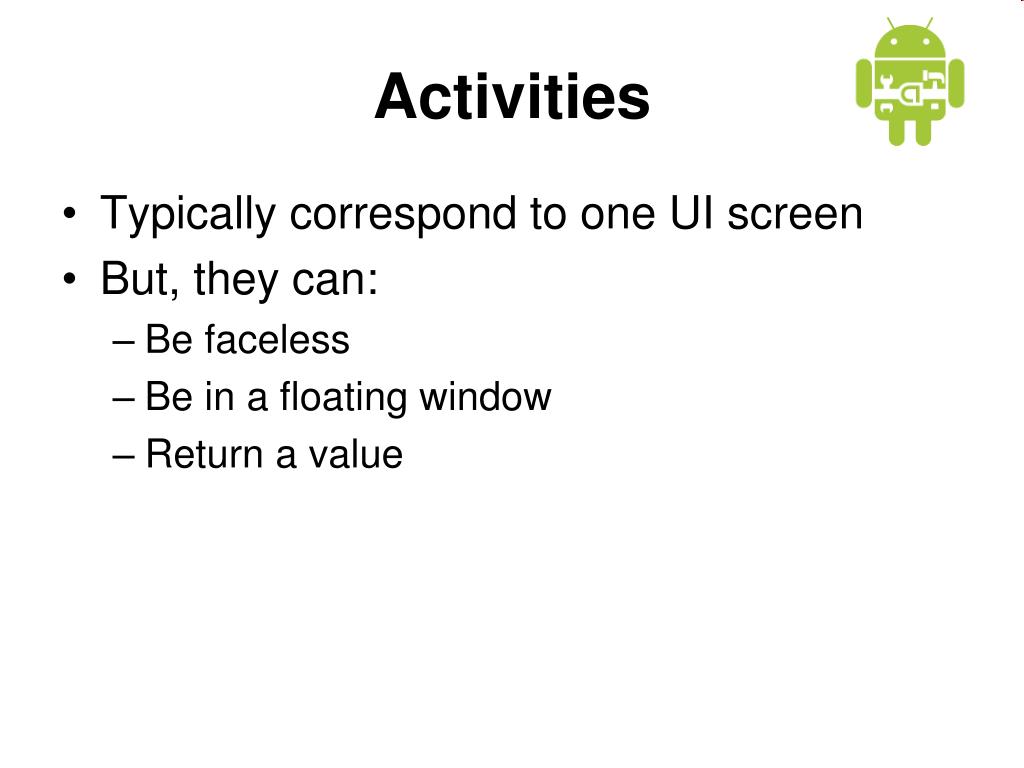 Activities

• Typically correspond to one UI screen
• But, they can:
– Be faceless
– Be in a floating window
– Return a value